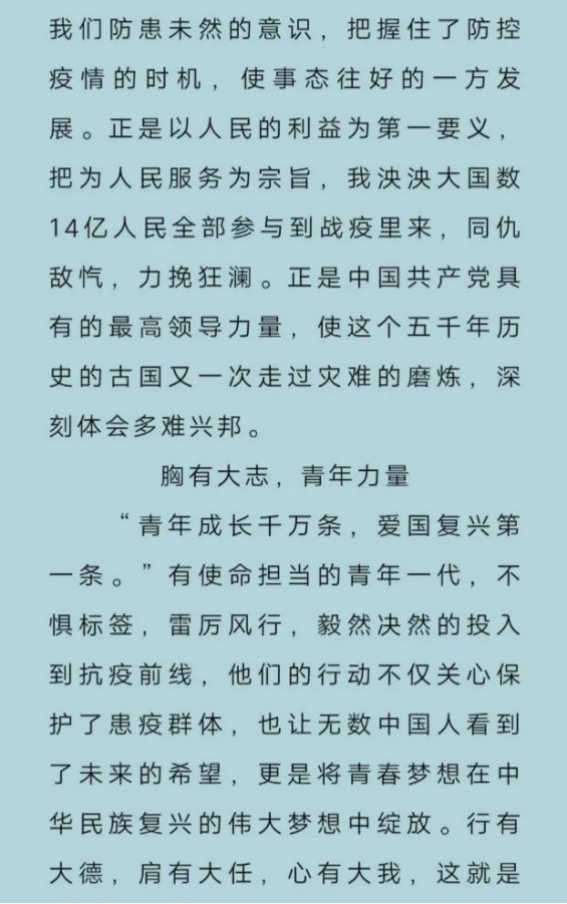 我们防患未然的意识，把握住了防控疫情的时机，使事态往好的一方发展。正是以人民的利益为第一要义，把为人民服务为宗旨，我泱泱大国数14亿人民全部参与到战疫里来，同仇敌忾，力挽狂澜。正是中国共产党具有的最高领导力量，使这个五千年历史的古国又一次走过灾难的磨炼，深刻体会多难兴邦。

胸有大志，青年力量

“青年成长千万条，爱国复兴第一条。”有使命担当的青年一代，不惧标签，雷厉风行，毅然决然的投入到抗疫前线，他们的行动不仅关心保护了患疫群体，也让无数中国人看到了未来的希望，更是将青春梦想在中华民族复兴的伟大梦想中绽放。行有大德，肩有大任，心有大我，这就是